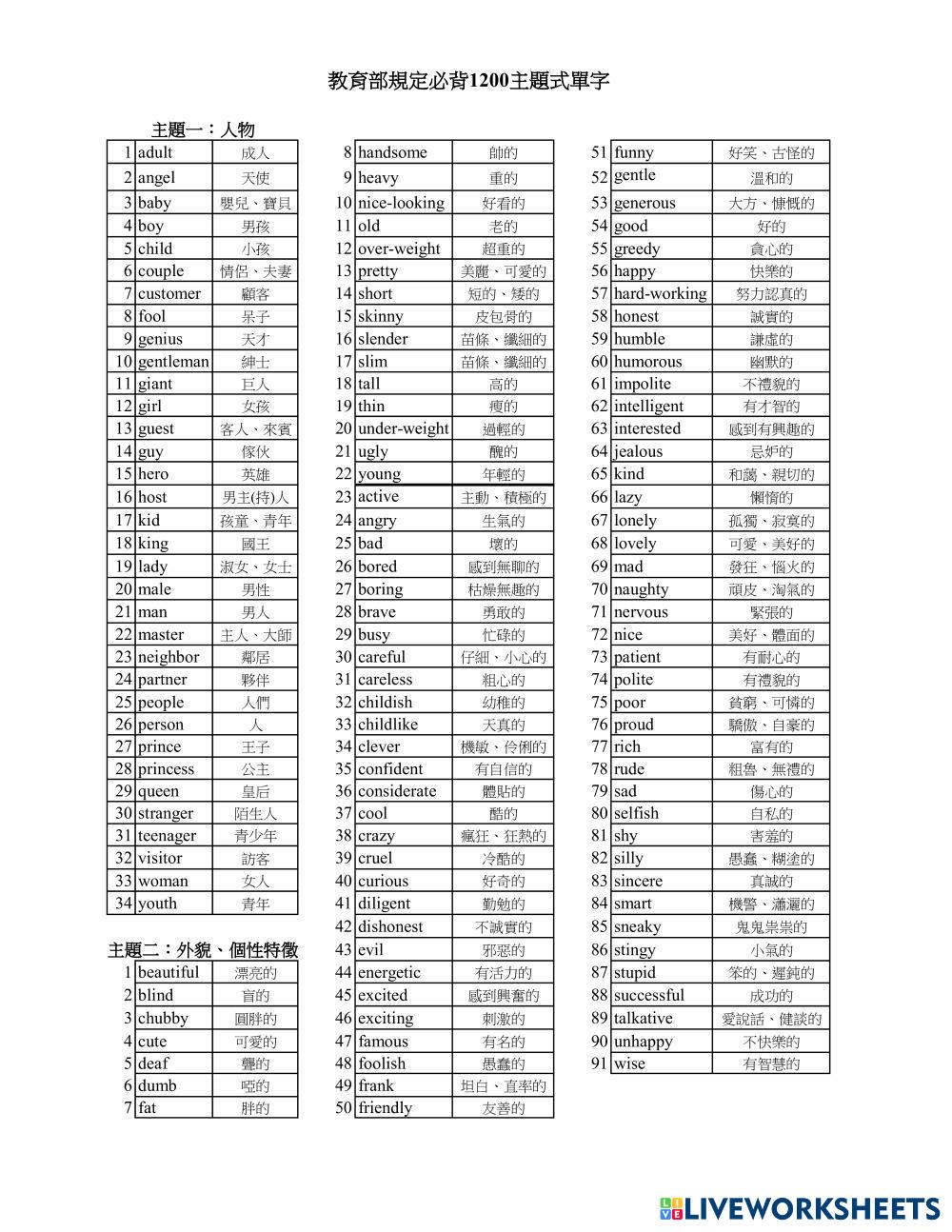 教育部規定必背1200主題式單字

主題一：人物

| | | |
|---|---|---|
| 1 | adult | 成人 |
| 2 | angel | 天使 |
| 3 | baby | 嬰兒、寶貝 |
| 4 | boy | 男孩 |
| 5 | child | 小孩 |
| 6 | couple | 情侶、夫妻 |
| 7 | customer | 顧客 |
| 8 | fool | 呆子 |
| 9 | genius | 天才 |
| 10 | gentleman | 紳士 |
| 11 | giant | 巨人 |
| 12 | girl | 女孩 |
| 13 | guest | 客人、來賓 |
| 14 | guy | 傢伙 |
| 15 | hero | 英雄 |
| 16 | host | 男主(持)人 |
| 17 | kid | 孩童、青年 |
| 18 | king | 國王 |
| 19 | lady | 淑女、女士 |
| 20 | male | 男性 |
| 21 | man | 男人 |
| 22 | master | 主人、大師 |
| 23 | neighbor | 鄰居 |
| 24 | partner | 夥伴 |
| 25 | people | 人們 |
| 26 | person | 人 |
| 27 | prince | 王子 |
| 28 | princess | 公主 |
| 29 | queen | 皇后 |
| 30 | stranger | 陌生人 |
| 31 | teenager | 青少年 |
| 32 | visitor | 訪客 |
| 33 | woman | 女人 |
| 34 | youth | 青年 |

主題二：外貌、個性特徵

| | | |
|---|---|---|
| 1 | beautiful | 漂亮的 |
| 2 | blind | 盲的 |
| 3 | chubby | 圓胖的 |
| 4 | cute | 可愛的 |
| 5 | deaf | 聾的 |
| 6 | dumb | 啞的 |
| 7 | fat | 胖的 |

| | | |
|---|---|---|
| 8 | handsome | 帥的 |
| 9 | heavy | 重的 |
| 10 | nice-looking | 好看的 |
| 11 | old | 老的 |
| 12 | over-weight | 超重的 |
| 13 | pretty | 美麗、可愛的 |
| 14 | short | 短的、矮的 |
| 15 | skinny | 皮包骨的 |
| 16 | slender | 苗條、纖細的 |
| 17 | slim | 苗條、纖細的 |
| 18 | tall | 高的 |
| 19 | thin | 瘦的 |
| 20 | under-weight | 過輕的 |
| 21 | ugly | 醜的 |
| 22 | young | 年輕的 |
| 23 | active | 主動、積極的 |
| 24 | angry | 生氣的 |
| 25 | bad | 壞的 |
| 26 | bored | 感到無聊的 |
| 27 | boring | 枯燥無趣的 |
| 28 | brave | 勇敢的 |
| 29 | busy | 忙碌的 |
| 30 | careful | 仔細、小心的 |
| 31 | careless | 粗心的 |
| 32 | childish | 幼稚的 |
| 33 | childlike | 天真的 |
| 34 | clever | 機敏、伶俐的 |
| 35 | confident | 有自信的 |
| 36 | considerate | 體貼的 |
| 37 | cool | 酷的 |
| 38 | crazy | 瘋狂、狂熱的 |
| 39 | cruel | 冷酷的 |
| 40 | curious | 好奇的 |
| 41 | diligent | 勤勉的 |
| 42 | dishonest | 不誠實的 |
| 43 | evil | 邪惡的 |
| 44 | energetic | 有活力的 |
| 45 | excited | 感到興奮的 |
| 46 | exciting | 刺激的 |
| 47 | famous | 有名的 |
| 48 | foolish | 愚蠢的 |
| 49 | frank | 坦白、直率的 |
| 50 | friendly | 友善的 |

| | | |
|---|---|---|
| 51 | funny | 好笑、古怪的 |
| 52 | gentle | 溫和的 |
| 53 | generous | 大方、慷慨的 |
| 54 | good | 好的 |
| 55 | greedy | 貪心的 |
| 56 | happy | 快樂的 |
| 57 | hard-working | 努力認真的 |
| 58 | honest | 誠實的 |
| 59 | humble | 謙虛的 |
| 60 | humorous | 幽默的 |
| 61 | impolite | 不禮貌的 |
| 62 | intelligent | 有才智的 |
| 63 | interested | 感到有興趣的 |
| 64 | jealous | 忌妒的 |
| 65 | kind | 和藹、親切的 |
| 66 | lazy | 懶惰的 |
| 67 | lonely | 孤獨、寂寞的 |
| 68 | lovely | 可愛、美好的 |
| 69 | mad | 發狂、惱火的 |
| 70 | naughty | 頑皮、淘氣的 |
| 71 | nervous | 緊張的 |
| 72 | nice | 美好、體面的 |
| 73 | patient | 有耐心的 |
| 74 | polite | 有禮貌的 |
| 75 | poor | 貧窮、可憐的 |
| 76 | proud | 驕傲、自豪的 |
| 77 | rich | 富有的 |
| 78 | rude | 粗魯、無禮的 |
| 79 | sad | 傷心的 |
| 80 | selfish | 自私的 |
| 81 | shy | 害羞的 |
| 82 | silly | 愚蠢、糊塗的 |
| 83 | sincere | 真誠的 |
| 84 | smart | 機警、瀟灑的 |
| 85 | sneaky | 鬼鬼祟祟的 |
| 86 | stingy | 小氣的 |
| 87 | stupid | 笨的、遲鈍的 |
| 88 | successful | 成功的 |
| 89 | talkative | 愛說話、健談的 |
| 90 | unhappy | 不快樂的 |
| 91 | wise | 有智慧的 |

LIVEWORKSHEETS